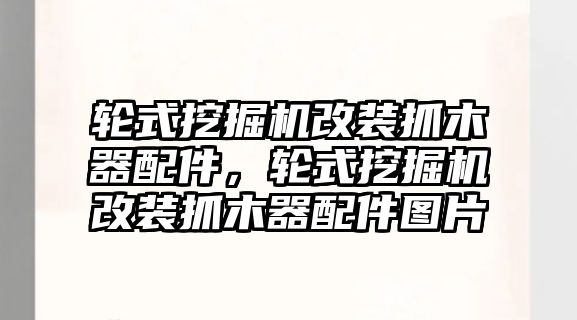 轮式挖掘机改装抓木器配件，轮式挖掘机改装抓木器配件图片